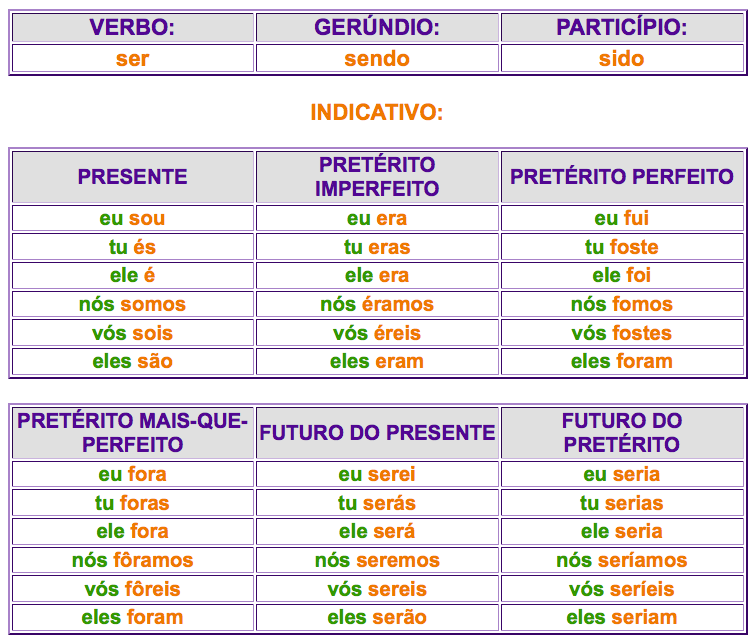 | VERBO: | GERÚNDIO: | PARTICÍPIO: |
|---|---|---|
| ser | sendo | sido |

INDICATIVO:

| PRESENTE | PRETÉRITO IMPERFEITO | PRETÉRITO PERFEITO |
|---|---|---|
| eu sou | eu era | eu fui |
| tu és | tu eras | tu foste |
| ele é | ele era | ele foi |
| nós somos | nós éramos | nós fomos |
| vós sois | vós éreis | vós fostes |
| eles são | eles eram | eles foram |

| PRETÉRITO MAIS-QUE-PERFEITO | FUTURO DO PRESENTE | FUTURO DO PRETÉRITO |
|---|---|---|
| eu fora | eu serei | eu seria |
| tu foras | tu serás | tu serias |
| ele fora | ele será | ele seria |
| nós fôramos | nós seremos | nós seríamos |
| vós fôreis | vós sereis | vós seríeis |
| eles foram | eles serão | eles seriam |